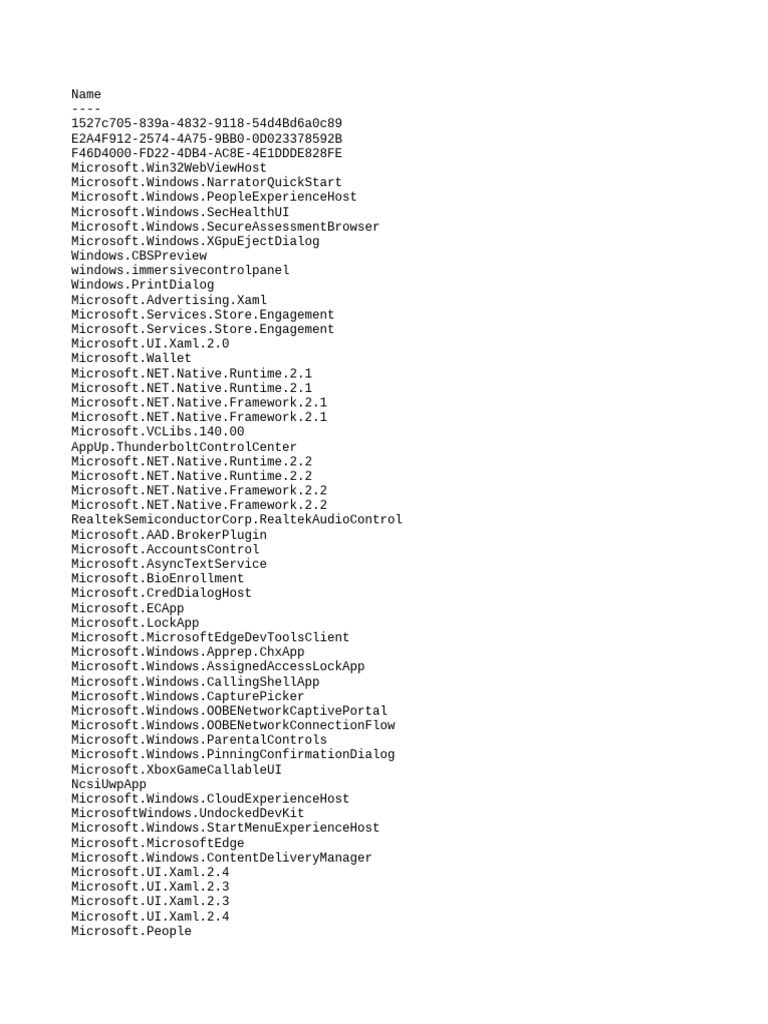 Name
----
1527c705-839a-4832-9118-54d4Bd6a0c89
E2A4F912-2574-4A75-9BB0-0D023378592B
F46D4000-FD22-4DB4-AC8E-4E1DDDE828FE
Microsoft.Win32WebViewHost
Microsoft.Windows.NarratorQuickStart
Microsoft.Windows.PeopleExperienceHost
Microsoft.Windows.SecHealthUI
Microsoft.Windows.SecureAssessmentBrowser
Microsoft.Windows.XGpuEjectDialog
Windows.CBSPreview
windows.immersivecontrolpanel
Windows.PrintDialog
Microsoft.Advertising.Xaml
Microsoft.Services.Store.Engagement
Microsoft.Services.Store.Engagement
Microsoft.UI.Xaml.2.0
Microsoft.Wallet
Microsoft.NET.Native.Runtime.2.1
Microsoft.NET.Native.Runtime.2.1
Microsoft.NET.Native.Framework.2.1
Microsoft.NET.Native.Framework.2.1
Microsoft.VCLibs.140.00
AppUp.ThunderboltControlCenter
Microsoft.NET.Native.Runtime.2.2
Microsoft.NET.Native.Runtime.2.2
Microsoft.NET.Native.Framework.2.2
Microsoft.NET.Native.Framework.2.2
RealtekSemiconductorCorp.RealtekAudioControl
Microsoft.AAD.BrokerPlugin
Microsoft.AccountsControl
Microsoft.AsyncTextService
Microsoft.BioEnrollment
Microsoft.CredDialogHost
Microsoft.ECApp
Microsoft.LockApp
Microsoft.MicrosoftEdgeDevToolsClient
Microsoft.Windows.Apprep.ChxApp
Microsoft.Windows.AssignedAccessLockApp
Microsoft.Windows.CallingShellApp
Microsoft.Windows.CapturePicker
Microsoft.Windows.OOBENetworkCaptivePortal
Microsoft.Windows.OOBENetworkConnectionFlow
Microsoft.Windows.ParentalControls
Microsoft.Windows.PinningConfirmationDialog
Microsoft.XboxGameCallableUI
NcsiUwpApp
Microsoft.Windows.CloudExperienceHost
MicrosoftWindows.UndockedDevKit
Microsoft.Windows.StartMenuExperienceHost
Microsoft.MicrosoftEdge
Microsoft.Windows.ContentDeliveryManager
Microsoft.UI.Xaml.2.4
Microsoft.UI.Xaml.2.3
Microsoft.UI.Xaml.2.3
Microsoft.UI.Xaml.2.4
Microsoft.People